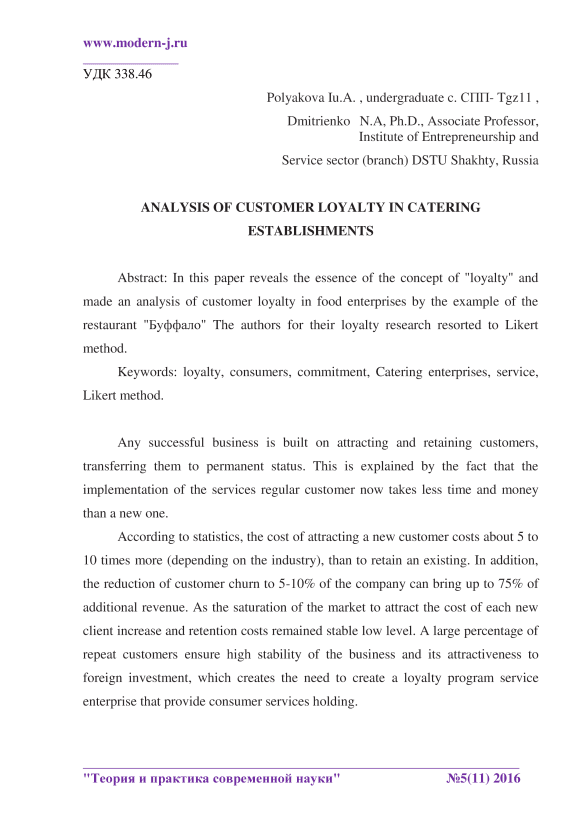 www.modern-j.ru

УДК 338.46

Polyakova Iu.A. , undergraduate c. СПП- Tgz11 ,

Dmitrienko N.A, Ph.D., Associate Professor, Institute of Entrepreneurship and

Service sector (branch) DSTU Shakhty, Russia

ANALYSIS OF CUSTOMER LOYALTY IN CATERING ESTABLISHMENTS

Abstract: In this paper reveals the essence of the concept of "loyalty" and made an analysis of customer loyalty in food enterprises by the example of the restaurant "Буффало" The authors for their loyalty research resorted to Likert method.

Keywords: loyalty, consumers, commitment, Catering enterprises, service, Likert method.

Any successful business is built on attracting and retaining customers, transferring them to permanent status. This is explained by the fact that the implementation of the services regular customer now takes less time and money than a new one.

According to statistics, the cost of attracting a new customer costs about 5 to 10 times more (depending on the industry), than to retain an existing. In addition, the reduction of customer churn to 5-10% of the company can bring up to 75% of additional revenue. As the saturation of the market to attract the cost of each new client increase and retention costs remained stable low level. A large percentage of repeat customers ensure high stability of the business and its attractiveness to foreign investment, which creates the need to create a loyalty program service enterprise that provide consumer services holding.

"Теория и практика современной науки" №5(11) 2016